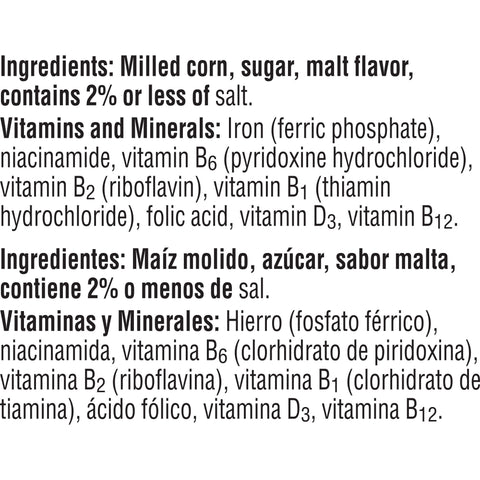 Ingredients: Milled corn, sugar, malt flavor, contains 2% or less of salt.

Vitamins and Minerals: Iron (ferric phosphate), niacinamide, vitamin $B_6$ (pyridoxine hydrochloride), vitamin $B_2$ (riboflavin), vitamin $B_1$ (thiamin hydrochloride), folic acid, vitamin $D_3$, vitamin $B_{12}$.

Ingredientes: Maíz molido, azúcar, sabor malta, contiene 2% o menos de sal.

Vitaminas y Minerales: Hierro (fosfato férrico), niacinamida, vitamina $B_6$ (clorhidrato de piridoxina), vitamina $B_2$ (riboflavina), vitamina $B_1$ (clorhidrato de tiamina), ácido fólico, vitamina $D_3$, vitamina $B_{12}$.